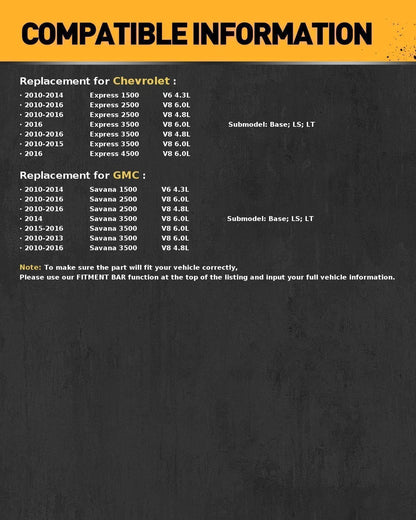 COMPATIBLE INFORMATION

Replacement for Chevrolet :

· 2010-2014 Express 1500 V6 4.3L
· 2010-2016 Express 2500 V8 6.0L
· 2010-2016 Express 2500 V8 4.8L
· 2016 Express 3500 V8 6.0L Submodel: Base; LS; LT
· 2010-2016 Express 3500 V8 4.8L
· 2010-2015 Express 3500 V8 6.0L
· 2016 Express 4500 V8 6.0L

Replacement for GMC :

· 2010-2014 Savana 1500 V6 4.3L
· 2010-2016 Savana 2500 V8 6.0L
· 2010-2016 Savana 2500 V8 4.8L
· 2014 Savana 3500 V8 6.0L Submodel: Base; LS; LT
· 2015-2016 Savana 3500 V8 6.0L
· 2010-2013 Savana 3500 V8 6.0L
· 2010-2016 Savana 3500 V8 4.8L

Note: To make sure the part will fit your vehicle correctly,
Please use our FITMENT BAR function at the top of the listing and input your full vehicle information.